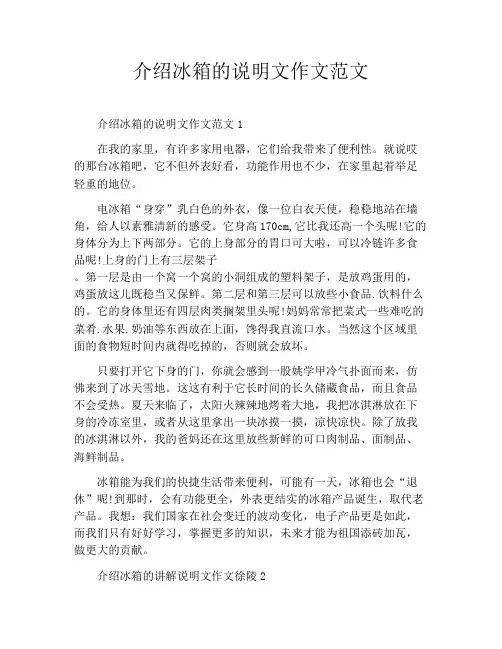 介绍冰箱的说明文作文范文

介绍冰箱的说明文作文范文 1

在我的家里，有许多家用电器，它们给我带来了便利性。就说哎的那台冰箱吧，它不但外表好看，功能作用也不少，在家里起着举足轻重的地位。

电冰箱“身穿”乳白色的外衣，像一位白衣天使，稳稳地站在墙角，给人以素雅清新的感受。它身高 170cm,它比我还高一个头呢!它的身体分为上下两部分。它的上身部分的胃口可大啦，可以冷链许多食品呢!上身的门上有三层架子

。第一层是由一个窝一个窝的小洞组成的塑料架子，是放鸡蛋用的，鸡蛋放这儿既稳当又保鲜。第二层和第三层可以放些小食品.饮料什么的。它的身体里还有四层肉类搁架里头呢!妈妈常常把菜式一些难吃的菜肴.水果.奶油等东西放在上面，馋得我直流口水。当然这个区域里面的食物短时间内就得吃掉的，否则就会放坏。

只要打开它下身的门，你就会感到一股姚学甲冷气扑面而来，仿佛来到了冰天雪地。这这有利于它长时间的长久储藏食品，而且食品不会受热。夏天来临了，太阳火辣辣地烤着大地，我把冰淇淋放在下身的冷冻室里，或者从这里拿出一块冰摸一摸，凉快凉快。除了放我的冰淇淋以外，我的爸妈还在这里放些新鲜的可口肉制品、面制品、海鲜制品。

冰箱能为我们的快捷生活带来便利，可能有一天，冰箱也会“退休”呢!到那时，会有功能更全，外表更结实的冰箱产品诞生，取代老产品。我想：我们国家在社会变迁的波动变化，电子产品更是如此，而我们只有好好学习，掌握更多的知识，未来才能为祖国添砖加瓦，做更大的贡献。

介绍冰箱的讲解说明文作文徐陵 2